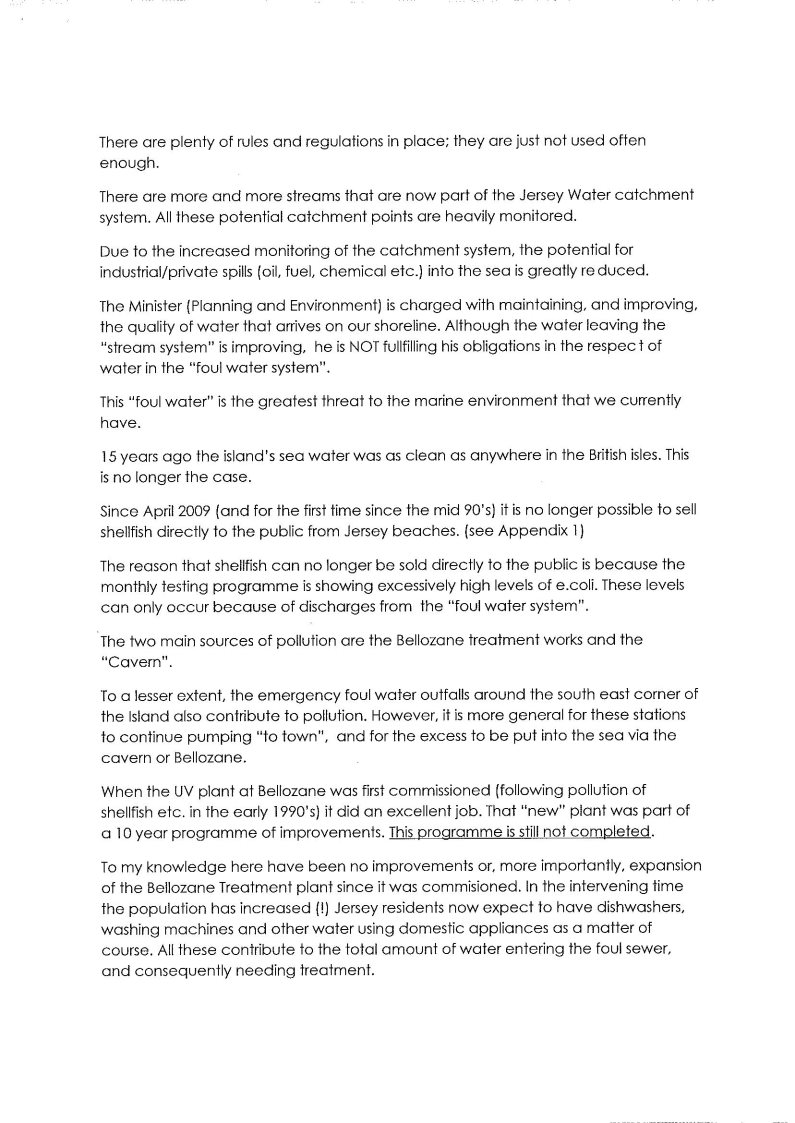 There are plenty of rules and regulations in place; they are just not used often enough.

There are more and more streams that are now part of the Jersey Water catchment system. All these potential catchment points are heavily monitored.

Due to the increased monitoring of the catchment system, the potential for industrial/private spills (oil, fuel, chemical etc.) into the sea is greatly reduced.

The Minister (Planning and Environment) is charged with maintaining, and improving, the quality of water that arrives on our shoreline. Although the water leaving the "stream system" is improving, he is NOT fullfilling his obligations in the respect of water in the "foul water system".

This "foul water" is the greatest threat to the marine environment that we currently have.

15 years ago the island's sea water was as clean as anywhere in the British isles. This is no longer the case.

Since April 2009 (and for the first time since the mid 90's) it is no longer possible to sell shellfish directly to the public from Jersey beaches. (see Appendix 1)

The reason that shellfish can no longer be sold directly to the public is because the monthly testing programme is showing excessively high levels of e.coli. These levels can only occur because of discharges from the "foul water system".

The two main sources of pollution are the Bellozane treatment works and the "Cavern".

To a lesser extent, the emergency foul water outfalls around the south east corner of the Island also contribute to pollution. However, it is more general for these stations to continue pumping "to town", and for the excess to be put into the sea via the cavern or Bellozane.

When the UV plant at Bellozane was first commissioned (following pollution of shellfish etc. in the early 1990's) it did an excellent job. That "new" plant was part of a 10 year programme of improvements. This programme is still not completed.

To my knowledge here have been no improvements or, more importantly, expansion of the Bellozane Treatment plant since it was commisioned. In the intervening time the population has increased (!) Jersey residents now expect to have dishwashers, washing machines and other water using domestic appliances as a matter of course. All these contribute to the total amount of water entering the foul sewer, and consequently needing treatment.